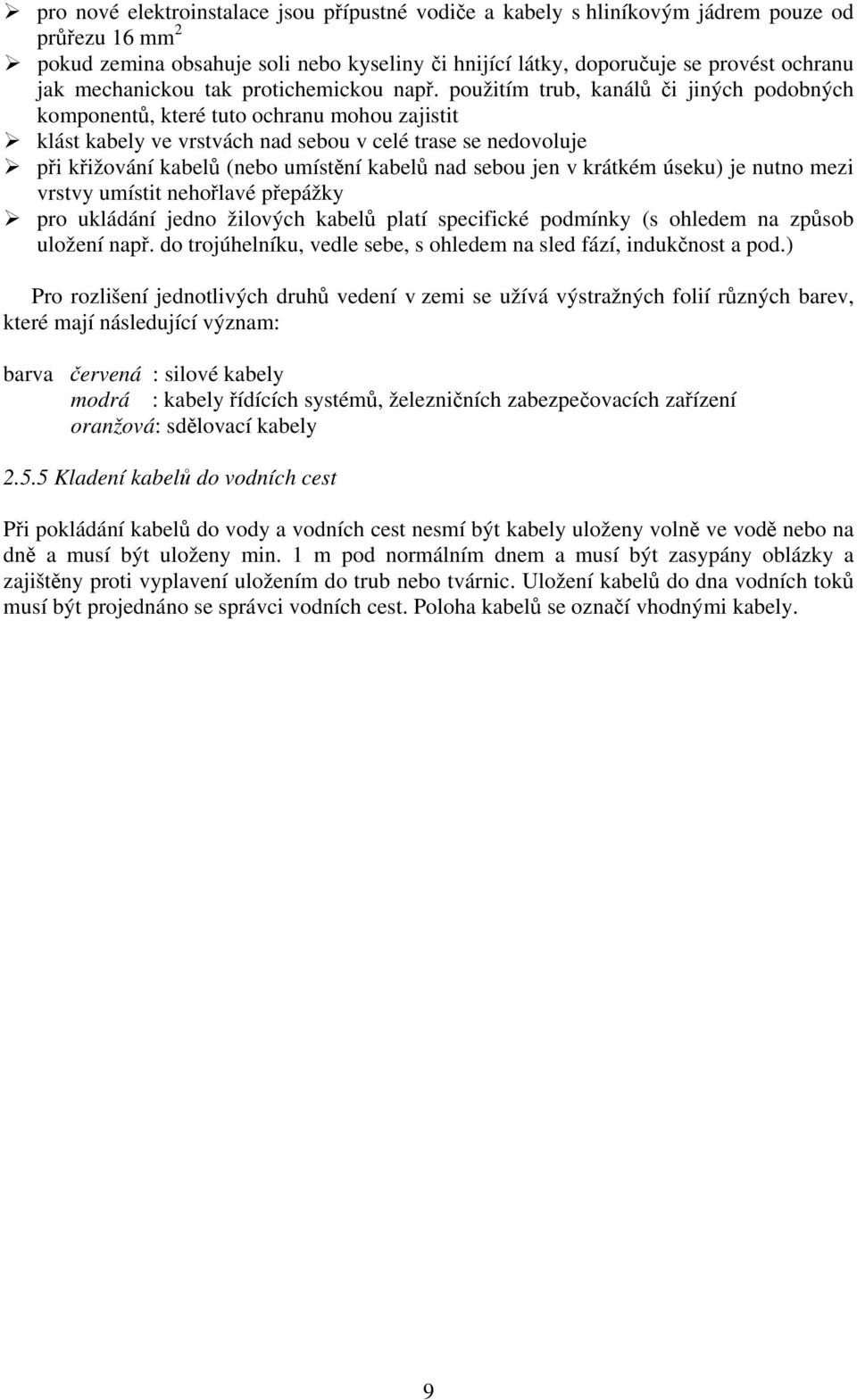 ➢ pro nové elektroinstalace jsou přípustné vodiče a kabely s hliníkovým jádrem pouze od průřezu 16 mm$^2$
➢ pokud zemina obsahuje soli nebo kyseliny či hnijící látky, doporučuje se provést ochranu jak mechanickou tak protichemickou např. použitím trub, kanálů či jiných podobných komponentů, které tuto ochranu mohou zajistit
➢ klást kabely ve vrstvách nad sebou v celé trase se nedovoluje
➢ při křižování kabelů (nebo umístění kabelů nad sebou jen v krátkém úseku) je nutno mezi vrstvy umístit nehořlavé přepážky
➢ pro ukládání jedno žilových kabelů platí specifické podmínky (s ohledem na způsob uložení např. do trojúhelníku, vedle sebe, s ohledem na sled fází, indukčnost a pod.)

Pro rozlišení jednotlivých druhů vedení v zemi se užívá výstražných folií různých barev, které mají následující význam:

barva červená : silové kabely
modrá : kabely řídících systémů, železničních zabezpečovacích zařízení
oranžová: sdělovací kabely

2.5.5 Kladení kabelů do vodních cest

Při pokládání kabelů do vody a vodních cest nesmí být kabely uloženy volně ve vodě nebo na dně a musí být uloženy min. 1 m pod normálním dnem a musí být zasypány oblázky a zajištěny proti vyplavení uložením do trub nebo tvárnic. Uložení kabelů do dna vodních toků musí být projednáno se správci vodních cest. Poloha kabelů se označí vhodnými kabely.

9